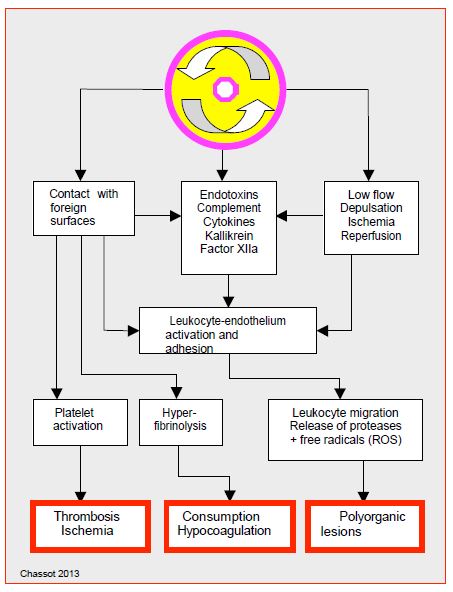 Contact with foreign surfaces

Endotoxins
Complement
Cytokines
Kallikrein
Factor XIIa

Low flow
Depulsation
Ischemia
Reperfusion

Leukocyte-endothelium activation and adhesion

Platelet activation

Hyper-fibrinolysis

Leukocyte migration
Release of proteases
+ free radicals (ROS)

Thrombosis
Ischemia

Consumption
Hypocoagulation

Polyorganic lesions

Chassot 2013